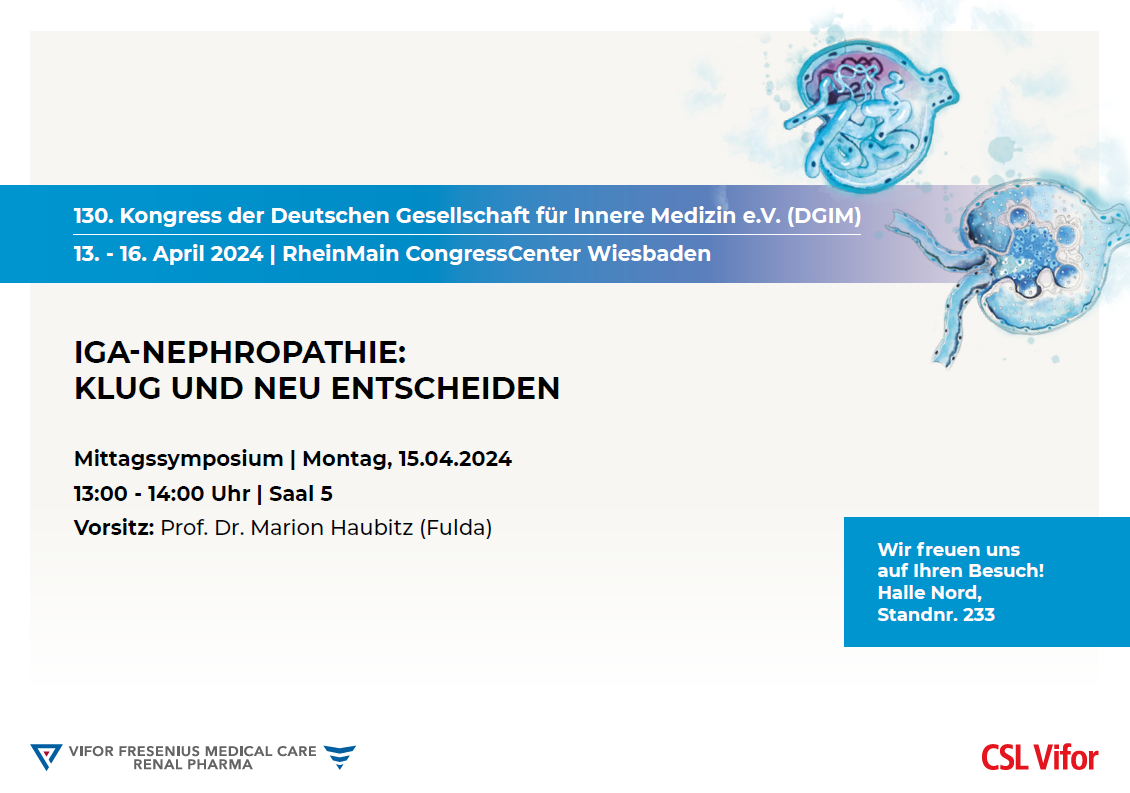 130. Kongress der Deutschen Gesellschaft für Innere Medizin e.V. (DGIM)
13. - 16. April 2024 | RheinMain CongressCenter Wiesbaden

IGA-NEPHROPATHIE:
KLUG UND NEU ENTSCHEIDEN

Mittagssymposium | Montag, 15.04.2024
13:00 - 14:00 Uhr | Saal 5
Vorsitz: Prof. Dr. Marion Haubitz (Fulda)

Wir freuen uns auf Ihren Besuch! Halle Nord, Standnr. 233

VIFOR FRESENIUS MEDICAL CARE RENAL PHARMA

CSL Vifor